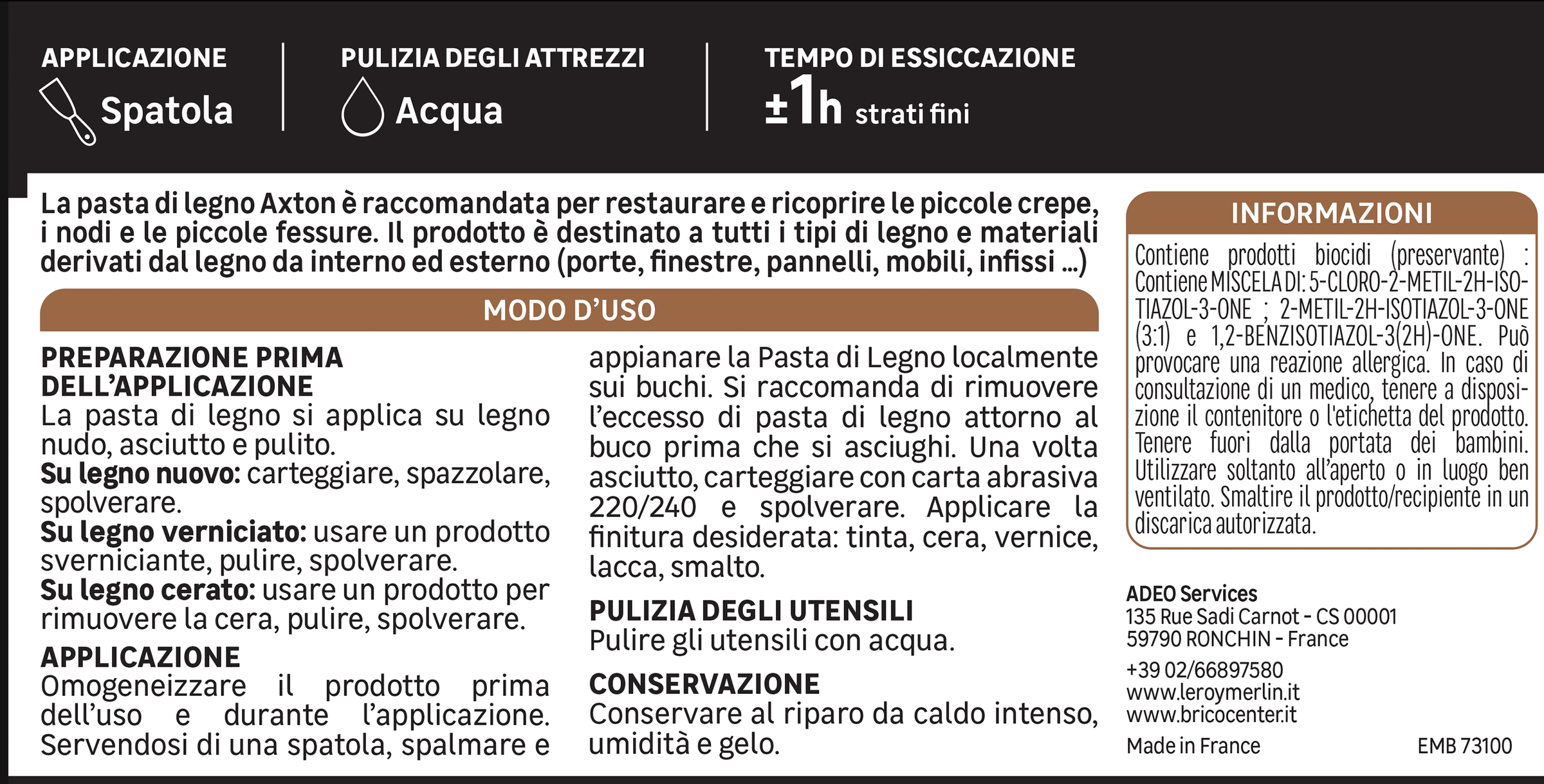 APPLICAZIONE
Spatola

PULIZIA DEGLI ATTREZZI
Acqua

TEMPO DI ESSICCAZIONE
±1h strati fini

La pasta di legno Axton è raccomandata per restaurare e ricoprire le piccole crepe, i nodi e le piccole fessure. Il prodotto è destinato a tutti i tipi di legno e materiali derivati dal legno da interno ed esterno (porte, finestre, pannelli, mobili, infissi ...)

MODO D'USO

PREPARAZIONE PRIMA DELL'APPLICAZIONE
La pasta di legno si applica su legno nudo, asciutto e pulito.
Su legno nuovo: carteggiare, spazzolare, spolverare.
Su legno verniciato: usare un prodotto sverniciante, pulire, spolverare.
Su legno cerato: usare un prodotto per rimuovere la cera, pulire, spolverare.

APPLICAZIONE
Omogeneizzare il prodotto prima dell'uso e durante l'applicazione. Servendosi di una spatola, spalmare e appianare la Pasta di Legno localmente sui buchi. Si raccomanda di rimuovere l'eccesso di pasta di legno attorno al buco prima che si asciughi. Una volta asciutto, carteggiare con carta abrasiva 220/240 e spolverare. Applicare la finitura desiderata: tinta, cera, vernice, lacca, smalto.

PULIZIA DEGLI UTENSILI
Pulire gli utensili con acqua.

CONSERVAZIONE
Conservare al riparo da caldo intenso, umidità e gelo.

INFORMAZIONI
Contiene prodotti biocidi (preservante) : Contiene MISCELA DI: 5-CLORO-2-METIL-2H-ISOTIAZOL-3-ONE ; 2-METIL-2H-ISOTIAZOL-3-ONE (3:1) e 1,2-BENZISOTIAZOL-3(2H)-ONE. Può provocare una reazione allergica. In caso di consultazione di un medico, tenere a disposizione il contenitore o l'etichetta del prodotto. Tenere fuori dalla portata dei bambini. Utilizzare soltanto all'aperto o in luogo ben ventilato. Smaltire il prodotto/recipiente in un discarica autorizzata.

ADEO Services
135 Rue Sadi Carnot - CS 00001
59790 RONCHIN - France
+39 02/66897580
www.leroymerlin.it
www.bricocenter.it
Made in France EMB 73100